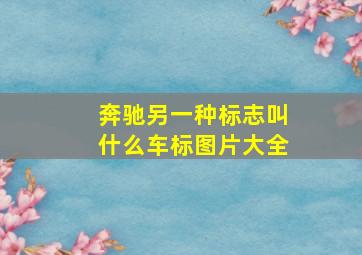 奔驰另一种标志叫什么车标图片大全